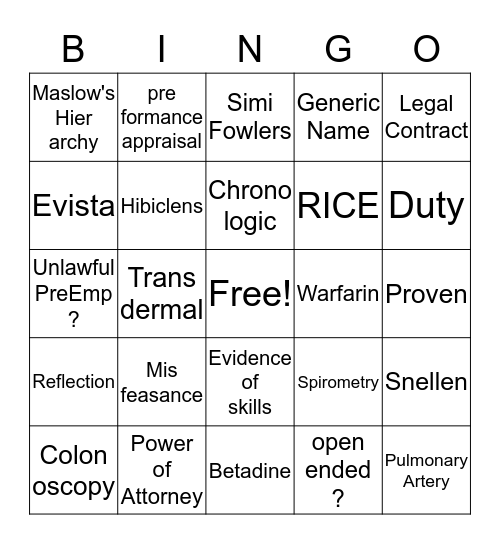 | B | I | N | G | O |
|---|---|---|---|---|
| Maslow's Hier archy | pre formance appraisal | Simi Fowlers | Generic Name | Legal Contract |
| Evista | Hibiclens | Chrono logic | RICE | Duty |
| Unlawful PreEmp ? | Trans dermal | Free! | Warfarin | Proven |
| Reflection | Mis feasance | Evidence of skills | Spirometry | Snellen |
| Colon oscopy | Power of Attorney | Betadine | open ended ? | Pulmonary Artery |